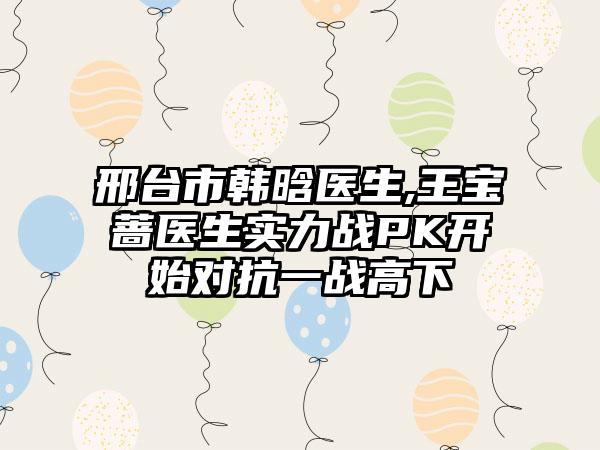 邢台市韩晗医生,王宝蔷医生实力战PK开始对抗一战高下